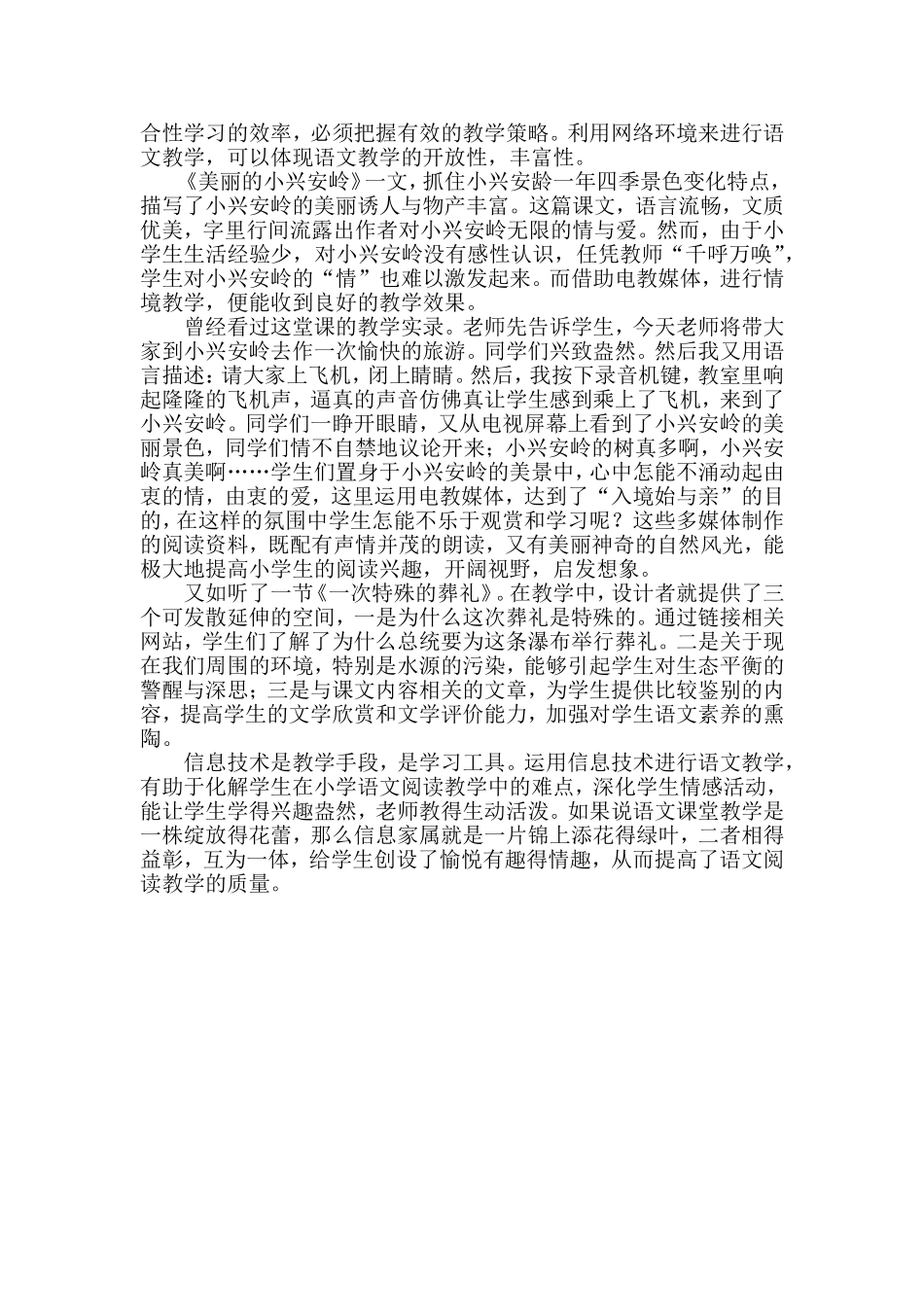 合性学习的效率，必须把握有效的教学策略。利用网络环境来进行语文教学，可以体现语文教学的开放性，丰富性。

《美丽的小兴安岭》一文，抓住小兴安龄一年四季景色变化特点，描写了小兴安岭的美丽诱人与物产丰富。这篇课文，语言流畅，文质优美，字里行间流露出作者对小兴安岭无限的情与爱。然而，由于小学生生活经验少，对小兴安岭没有感性认识，任凭教师“千呼万唤”，学生对小兴安岭的“情”也难以激发起来。而借助电教媒体，进行情境教学，便能收到良好的教学效果。

曾经看过这堂课的教学实录。老师先告诉学生，今天老师将带大家到小兴安岭去作一次愉快的旅游。同学们兴致盎然。然后我又用语言描述：请大家上飞机，闭上睛睛。然后，我按下录音机键，教室里响起隆隆的飞机声，逼真的声音仿佛真让学生感到乘上了飞机，来到了小兴安岭。同学们一睁开眼睛，又从电视屏幕上看到了小兴安岭的美丽景色，同学们情不自禁地议论开来；小兴安岭的树真多啊，小兴安岭真美啊……学生们置身于小兴安岭的美景中，心中怎能不涌动起由衷的情，由衷的爱，这里运用电教媒体，达到了“入境始与亲”的目的，在这样的氛围中学生怎能不乐于观赏和学习呢？这些多媒体制作的阅读资料，既配有声情并茂的朗读，又有美丽神奇的自然风光，能极大地提高小学生的阅读兴趣，开阔视野，启发想象。

又如听了一节《一次特殊的葬礼》。在教学中，设计者就提供了三个可发散延伸的空间，一是为什么这次葬礼是特殊的。通过链接相关网站，学生们了解了为什么总统要为这条瀑布举行葬礼。二是关于现在我们周围的环境，特别是水源的污染，能够引起学生对生态平衡的警醒与深思；三是与课文内容相关的文章，为学生提供比较鉴别的内容，提高学生的文学欣赏和文学评价能力，加强对学生语文素养的熏陶。

信息技术是教学手段，是学习工具。运用信息技术进行语文教学，有助于化解学生在小学语文阅读教学中的难点，深化学生情感活动，能让学生学得兴趣盎然，老师教得生动活泼。如果说语文课堂教学是一株绽放得花蕾，那么信息家属就是一片锦上添花得绿叶，二者相得益彰，互为一体，给学生创设了愉悦有趣得情趣，从而提高了语文阅读教学的质量。